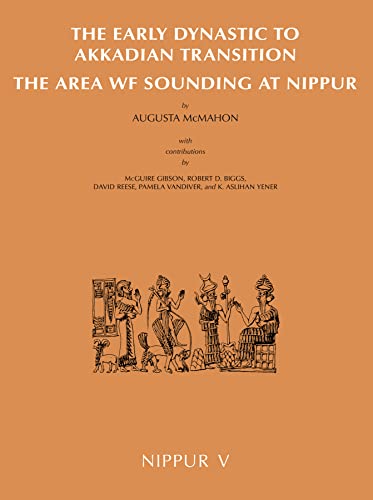 THE EARLY DYNASTIC TO AKKADIAN TRANSITION

THE AREA WF SOUNDING AT NIPPUR

by

AUGUSTA McMAHON

with contributions by

McGUIRE GIBSON, ROBERT D. BIGGS, DAVID REESE, PAMELA VANDIVER, and K. ASLIHAN YENER

NIPPUR V